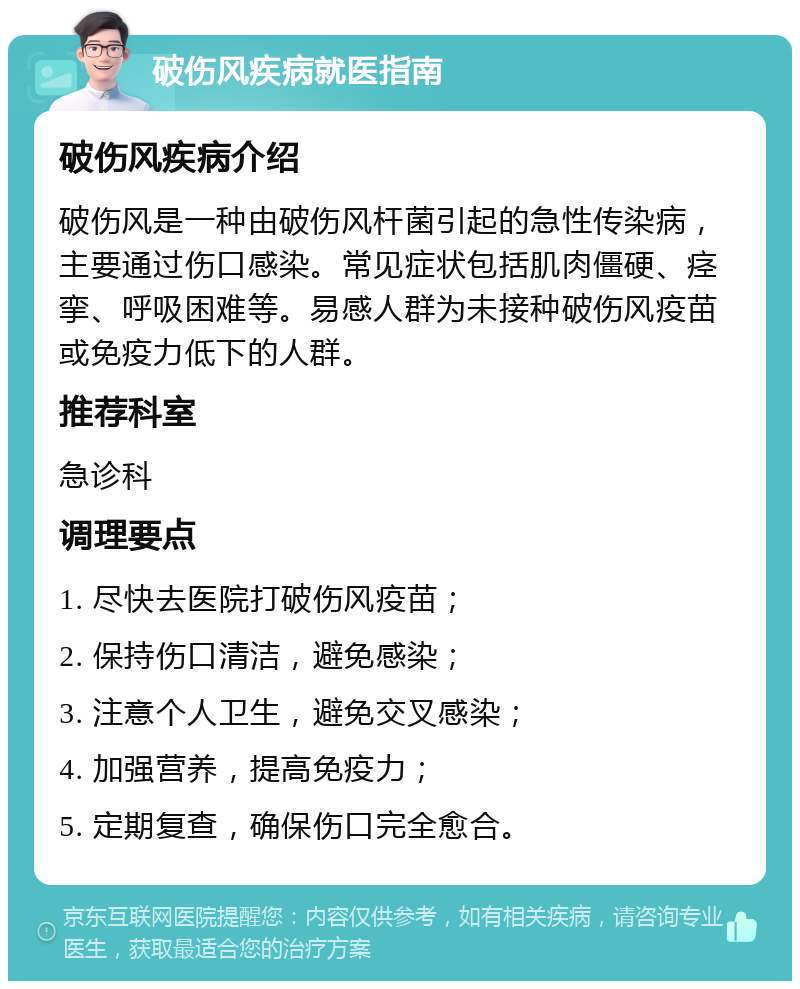 破伤风疾病就医指南

破伤风疾病介绍

破伤风是一种由破伤风杆菌引起的急性传染病，主要通过伤口感染。常见症状包括肌肉僵硬、痉挛、呼吸困难等。易感人群为未接种破伤风疫苗或免疫力低下的人群。

推荐科室

急诊科

调理要点

1. 尽快去医院打破伤风疫苗；

2. 保持伤口清洁，避免感染；

3. 注意个人卫生，避免交叉感染；

4. 加强营养，提高免疫力；

5. 定期复查，确保伤口完全愈合。

京东互联网医院提醒您：内容仅供参考，如有相关疾病，请咨询专业医生，获取最适合您的治疗方案